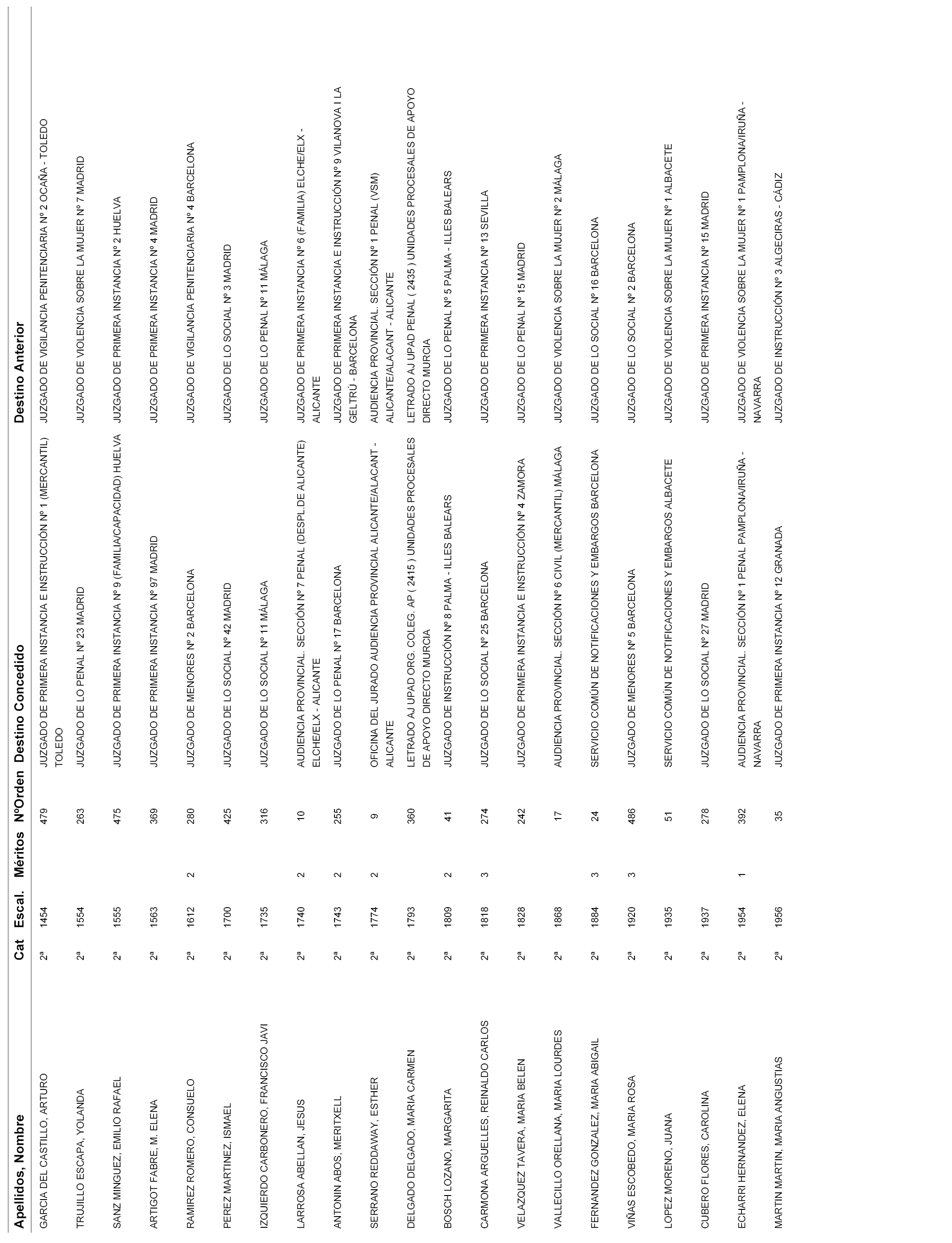 | Apellidos, Nombre | Cat | Escal. | Méritos | NºOrden | Destino Concedido | Destino Anterior |
|---|---|---|---|---|---|---|
| GARCIA DEL CASTILLO, ARTURO | 2ª | 1454 | | 479 | JUZGADO DE PRIMERA INSTANCIA E INSTRUCCIÓN Nº 1 (MERCANTIL) TOLEDO | JUZGADO DE VIGILANCIA PENITENCIARIA Nº 2 OCAÑA - TOLEDO |
| TRUJILLO ESCAPA, YOLANDA | 2ª | 1554 | | 263 | JUZGADO DE LO PENAL Nº 23 MADRID | JUZGADO DE VIOLENCIA SOBRE LA MUJER Nº 7 MADRID |
| SANZ MINGUEZ, EMILIO RAFAEL | 2ª | 1555 | | 475 | JUZGADO DE PRIMERA INSTANCIA Nº 9 (FAMILIA/CAPACIDAD) HUELVA | JUZGADO DE PRIMERA INSTANCIA Nº 2 HUELVA |
| ARTIGOT FABRE, M. ELENA | 2ª | 1563 | | 369 | JUZGADO DE PRIMERA INSTANCIA Nº 97 MADRID | JUZGADO DE PRIMERA INSTANCIA Nº 4 MADRID |
| RAMIREZ ROMERO, CONSUELO | 2ª | 1612 | 2 | 280 | JUZGADO DE MENORES Nº 2 BARCELONA | JUZGADO DE VIGILANCIA PENITENCIARIA Nº 4 BARCELONA |
| PEREZ MARTINEZ, ISMAEL | 2ª | 1700 | | 425 | JUZGADO DE LO SOCIAL Nº 42 MADRID | JUZGADO DE LO SOCIAL Nº 3 MADRID |
| IZQUIERDO CARBONERO, FRANCISCO JAVI | 2ª | 1735 | | 316 | JUZGADO DE LO SOCIAL Nº 11 MÁLAGA | JUZGADO DE LO PENAL Nº 11 MÁLAGA |
| LARROSA ABELLAN, JESUS | 2ª | 1740 | 2 | 10 | AUDIENCIA PROVINCIAL. SECCIÓN Nº 7 PENAL (DESPL.DE ALICANTE) ELCHE/ELX - ALICANTE | JUZGADO DE PRIMERA INSTANCIA Nº 6 (FAMILIA) ELCHE/ELX - ALICANTE |
| ANTONIN ABOS, MERITXELL | 2ª | 1743 | 2 | 255 | JUZGADO DE LO PENAL Nº 17 BARCELONA | JUZGADO DE PRIMERA INSTANCIA E INSTRUCCIÓN Nº 9 VILANOVA I LA GELTRÚ - BARCELONA |
| SERRANO REDDAWAY, ESTHER | 2ª | 1774 | 2 | 9 | OFICINA DEL JURADO AUDIENCIA PROVINCIAL ALICANTE/ALACANT - ALICANTE | AUDIENCIA PROVINCIAL. SECCIÓN Nº 1 PENAL (VSM) ALICANTE/ALACANT - ALICANTE |
| DELGADO DELGADO, MARIA CARMEN | 2ª | 1793 | | 360 | LETRADO AJ UPAD ORG. COLEG. AP ( 2415 ) UNIDADES PROCESALES DE APOYO DIRECTO MURCIA | LETRADO AJ UPAD PENAL ( 2435 ) UNIDADES PROCESALES DE APOYO DIRECTO MURCIA |
| BOSCH LOZANO, MARGARITA | 2ª | 1809 | 2 | 41 | JUZGADO DE INSTRUCCIÓN Nº 8 PALMA - ILLES BALEARS | JUZGADO DE LO PENAL Nº 5 PALMA - ILLES BALEARS |
| CARMONA ARGUELLES, REINALDO CARLOS | 2ª | 1818 | 3 | 274 | JUZGADO DE LO SOCIAL Nº 25 BARCELONA | JUZGADO DE PRIMERA INSTANCIA Nº 13 SEVILLA |
| VELAZQUEZ TAVERA, MARIA BELEN | 2ª | 1828 | | 242 | JUZGADO DE PRIMERA INSTANCIA E INSTRUCCIÓN Nº 4 ZAMORA | JUZGADO DE LO PENAL Nº 15 MADRID |
| VALLECILLO ORELLANA, MARIA LOURDES | 2ª | 1868 | | 17 | AUDIENCIA PROVINCIAL. SECCIÓN Nº 6 CIVIL (MERCANTIL) MÁLAGA | JUZGADO DE VIOLENCIA SOBRE LA MUJER Nº 2 MÁLAGA |
| FERNANDEZ GONZALEZ, MARIA ABIGAIL | 2ª | 1884 | 3 | 24 | SERVICIO COMÚN DE NOTIFICACIONES Y EMBARGOS BARCELONA | JUZGADO DE LO SOCIAL Nº 16 BARCELONA |
| VIÑAS ESCOBEDO, MARIA ROSA | 2ª | 1920 | 3 | 486 | JUZGADO DE MENORES Nº 5 BARCELONA | JUZGADO DE LO SOCIAL Nº 2 BARCELONA |
| LOPEZ MORENO, JUANA | 2ª | 1935 | | 51 | SERVICIO COMÚN DE NOTIFICACIONES Y EMBARGOS ALBACETE | JUZGADO DE VIOLENCIA SOBRE LA MUJER Nº 1 ALBACETE |
| CUBERO FLORES, CAROLINA | 2ª | 1937 | | 278 | JUZGADO DE LO SOCIAL Nº 27 MADRID | JUZGADO DE PRIMERA INSTANCIA Nº 15 MADRID |
| ECHARRI HERNANDEZ, ELENA | 2ª | 1954 | 1 | 392 | AUDIENCIA PROVINCIAL. SECCIÓN Nº 1 PENAL PAMPLONA/IRUÑA - NAVARRA | JUZGADO DE VIOLENCIA SOBRE LA MUJER Nº 1 PAMPLONA/IRUÑA - NAVARRA |
| MARTIN MARTIN, MARIA ANGUSTIAS | 2ª | 1956 | | 35 | JUZGADO DE PRIMERA INSTANCIA Nº 12 GRANADA | JUZGADO DE INSTRUCCIÓN Nº 3 ALGECIRAS - CÁDIZ |